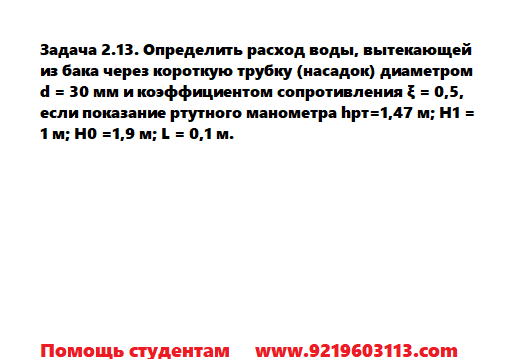 Задача 2.13. Определить расход воды, вытекающей из бака через короткую трубку (насадок) диаметром d = 30 мм и коэффициентом сопротивления ξ = 0,5, если показание ртутного манометра hрт=1,47 м; H1 = 1 м; H0 =1,9 м; L = 0,1 м.

Помощь студентам www.9219603113.com